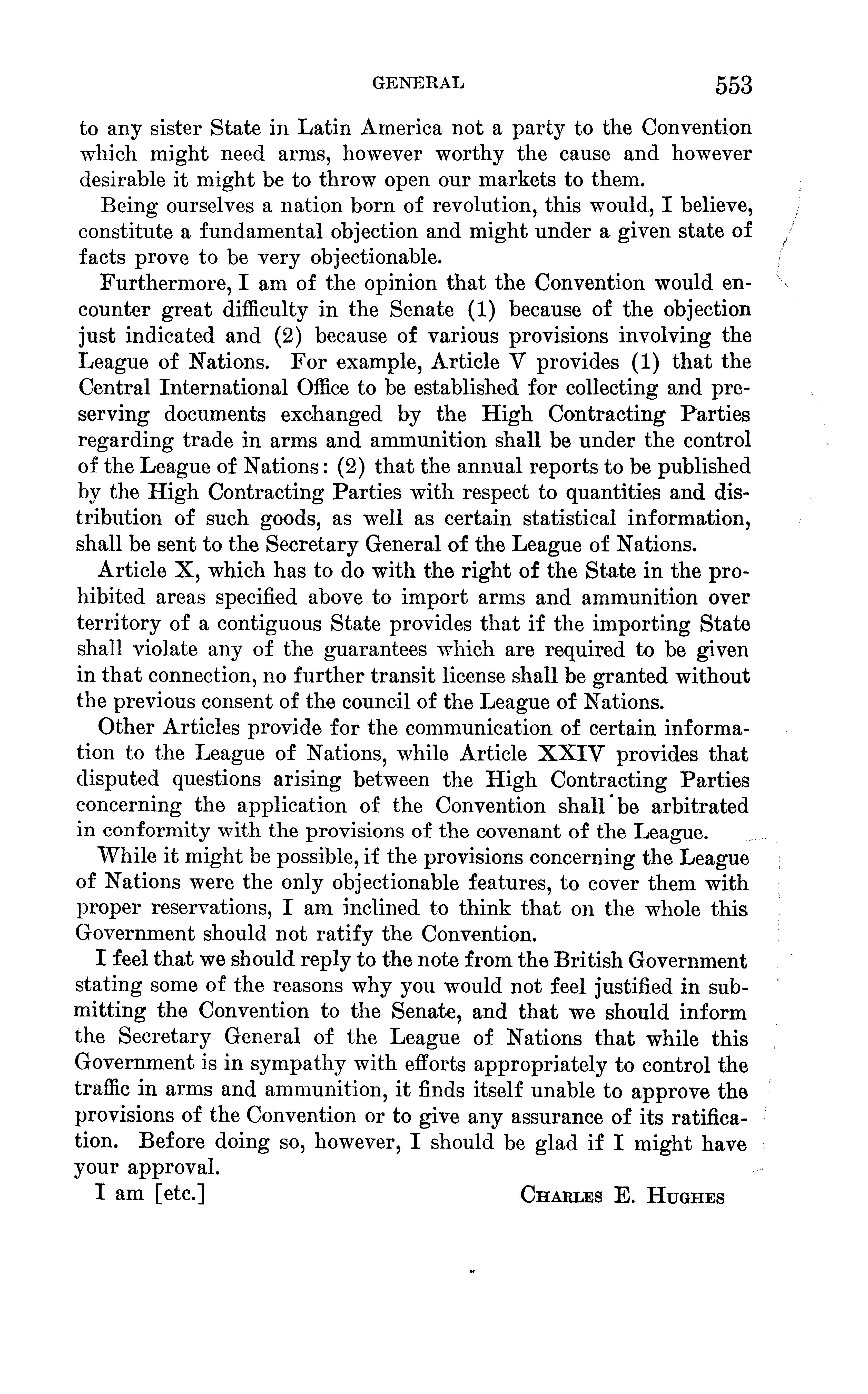 GENERAL 553

to any sister State in Latin America not a party to the Convention which might need arms, however worthy the cause and however desirable it might be to throw open our markets to them.

Being ourselves a nation born of revolution, this would, I believe, constitute a fundamental objection and might under a given state of facts prove to be very objectionable.

Furthermore, I am of the opinion that the Convention would encounter great difficulty in the Senate (1) because of the objection just indicated and (2) because of various provisions involving the League of Nations. For example, Article V provides (1) that the Central International Office to be established for collecting and preserving documents exchanged by the High Contracting Parties regarding trade in arms and ammunition shall be under the control of the League of Nations: (2) that the annual reports to be published by the High Contracting Parties with respect to quantities and distribution of such goods, as well as certain statistical information, shall be sent to the Secretary General of the League of Nations.

Article X, which has to do with the right of the State in the prohibited areas specified above to import arms and ammunition over territory of a contiguous State provides that if the importing State shall violate any of the guarantees which are required to be given in that connection, no further transit license shall be granted without the previous consent of the council of the League of Nations.

Other Articles provide for the communication of certain information to the League of Nations, while Article XXIV provides that disputed questions arising between the High Contracting Parties concerning the application of the Convention shall be arbitrated in conformity with the provisions of the covenant of the League.

While it might be possible, if the provisions concerning the League of Nations were the only objectionable features, to cover them with proper reservations, I am inclined to think that on the whole this Government should not ratify the Convention.

I feel that we should reply to the note from the British Government stating some of the reasons why you would not feel justified in submitting the Convention to the Senate, and that we should inform the Secretary General of the League of Nations that while this Government is in sympathy with efforts appropriately to control the traffic in arms and ammunition, it finds itself unable to approve the provisions of the Convention or to give any assurance of its ratification. Before doing so, however, I should be glad if I might have your approval.

I am [etc.] CHARLES E. HUGHES